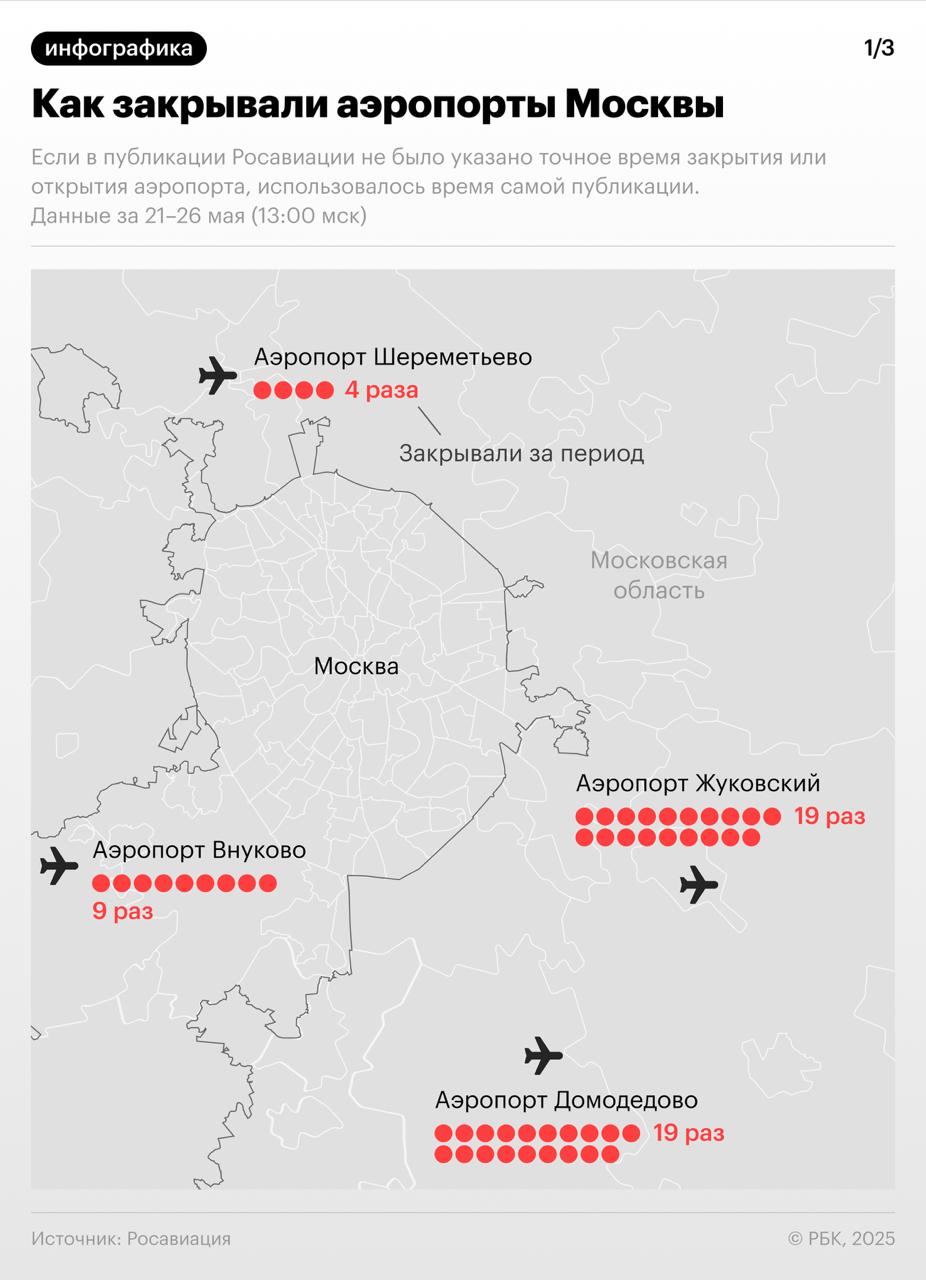 инфографика

1/3

Как закрывали аэропорты Москвы

Если в публикации Росавиации не было указано точное время закрытия или открытия аэропорта, использовалось время самой публикации. Данные за 21–26 мая (13:00 мск)

Аэропорт Шереметьево

4 раза

Закрывали за период

Московская область

Москва

Аэропорт Жуковский

19 раз

Аэропорт Внуково

9 раз

Аэропорт Домодедово

19 раз

Источник: Росавиация

© РБК, 2025